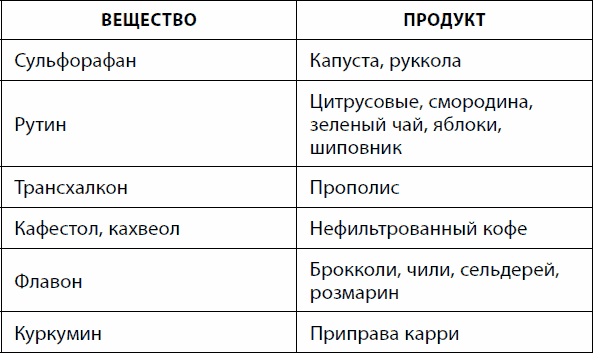 | ВЕЩЕСТВО | ПРОДУКТ |
|---|---|
| Сульфорафан | Капуста, руккола |
| Рутин | Цитрусовые, смородина, зеленый чай, яблоки, шиповник |
| Трансхалкон | Прополис |
| Кафестол, кахвеол | Нефильтрованный кофе |
| Флавон | Брокколи, чили, сельдерей, розмарин |
| Куркумин | Приправа карри |